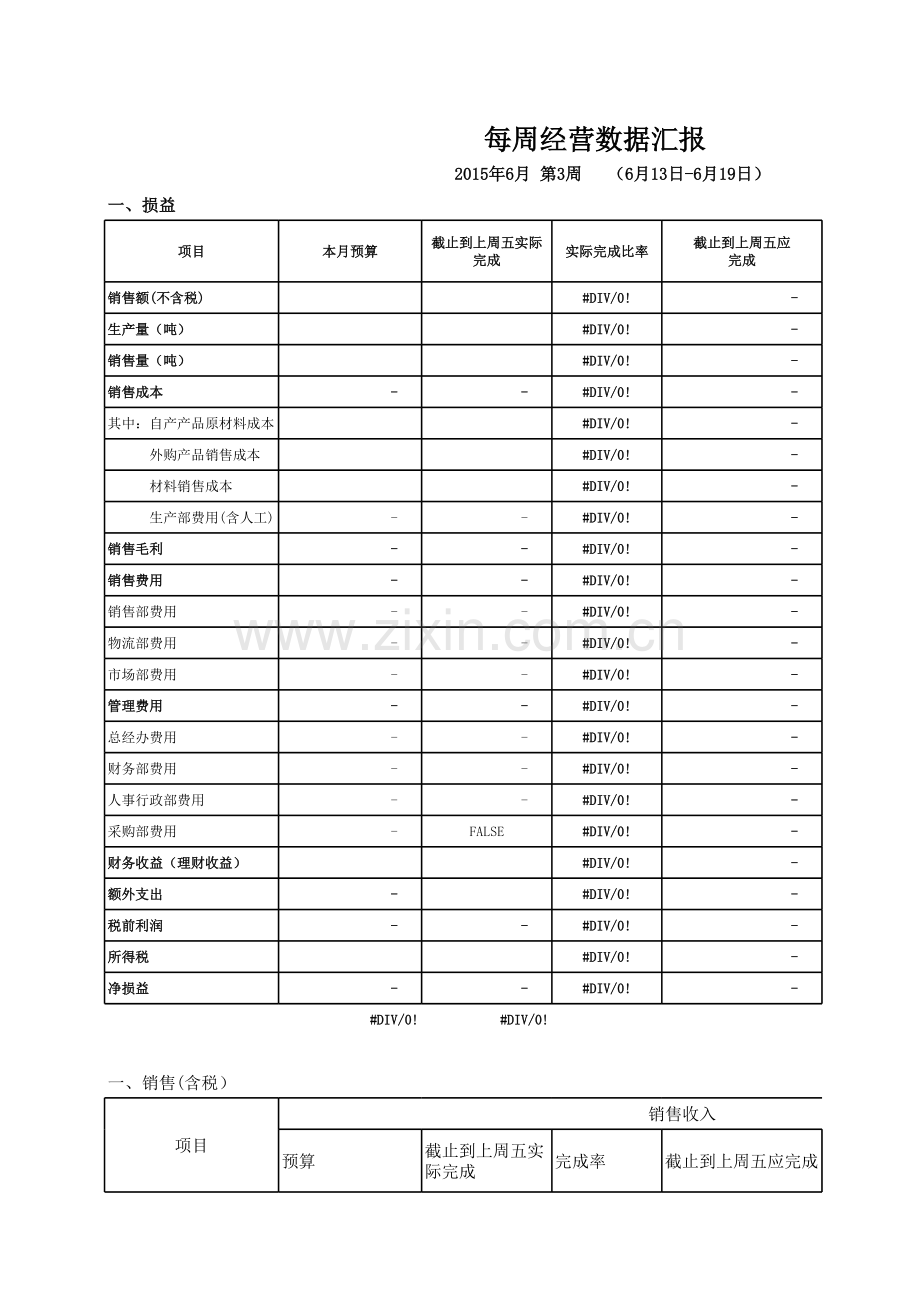 每周经营数据汇报

2015年6月 第3周 （6月13日-6月19日）

一、损益

| 项目 | 本月预算 | 截止到上周五实际完成 | 实际完成比率 | 截止到上周五应完成 |
|---|---|---|---|---|
| 销售额(不含税) | | | #DIV/0! | - |
| 生产量（吨） | | | #DIV/0! | - |
| 销售量（吨） | | | #DIV/0! | - |
| 销售成本 | - | - | #DIV/0! | - |
| 其中：自产产品原材料成本 | | | #DIV/0! | - |
| 外购产品销售成本 | | | #DIV/0! | - |
| 材料销售成本 | | | #DIV/0! | - |
| 生产部费用(含人工) | - | - | #DIV/0! | - |
| 销售毛利 | - | - | #DIV/0! | - |
| 销售费用 | - | - | #DIV/0! | - |
| 销售部费用 | - | - | #DIV/0! | - |
| 物流部费用 | - | - | #DIV/0! | - |
| 市场部费用 | - | - | #DIV/0! | - |
| 管理费用 | - | - | #DIV/0! | - |
| 总经办费用 | - | - | #DIV/0! | - |
| 财务部费用 | - | - | #DIV/0! | - |
| 人事行政部费用 | - | - | #DIV/0! | - |
| 采购部费用 | - | FALSE | #DIV/0! | - |
| 财务收益（理财收益） | | | #DIV/0! | - |
| 额外支出 | - | | #DIV/0! | - |
| 税前利润 | - | - | #DIV/0! | - |
| 所得税 | | | #DIV/0! | - |
| 净损益 | - | - | #DIV/0! | - |

#DIV/0! #DIV/0!

一、销售(含税)

| 项目 | 销售收入 | | | |
|---|---|---|---|---|
| | 预算 | 截止到上周五实际完成 | 完成率 | 截止到上周五应完成 |

www.zixin.com.cn